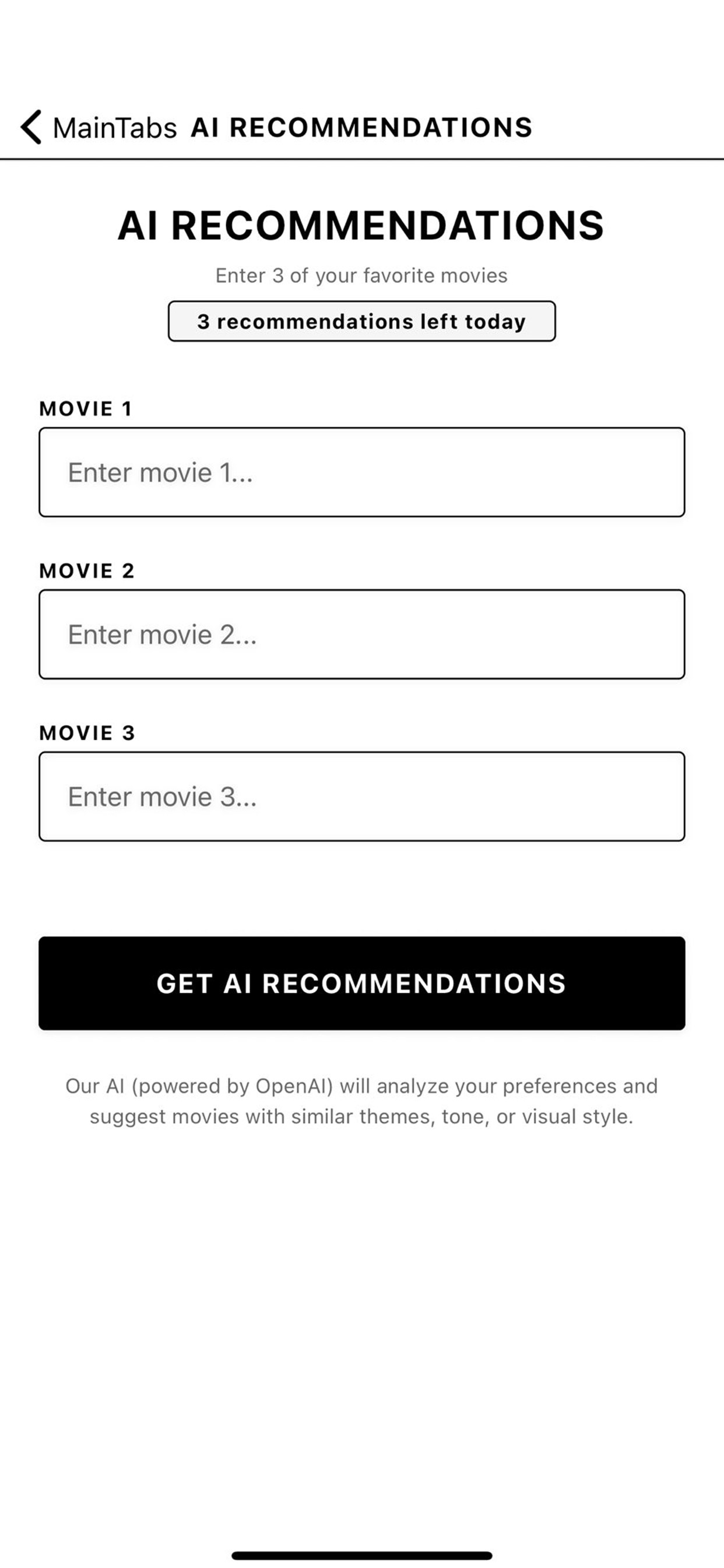 MainTabs AI RECOMMENDATIONS

AI RECOMMENDATIONS

Enter 3 of your favorite movies

3 recommendations left today

MOVIE 1

Enter movie 1...

MOVIE 2

Enter movie 2...

MOVIE 3

Enter movie 3...

GET AI RECOMMENDATIONS

Our AI (powered by OpenAI) will analyze your preferences and suggest movies with similar themes, tone, or visual style.